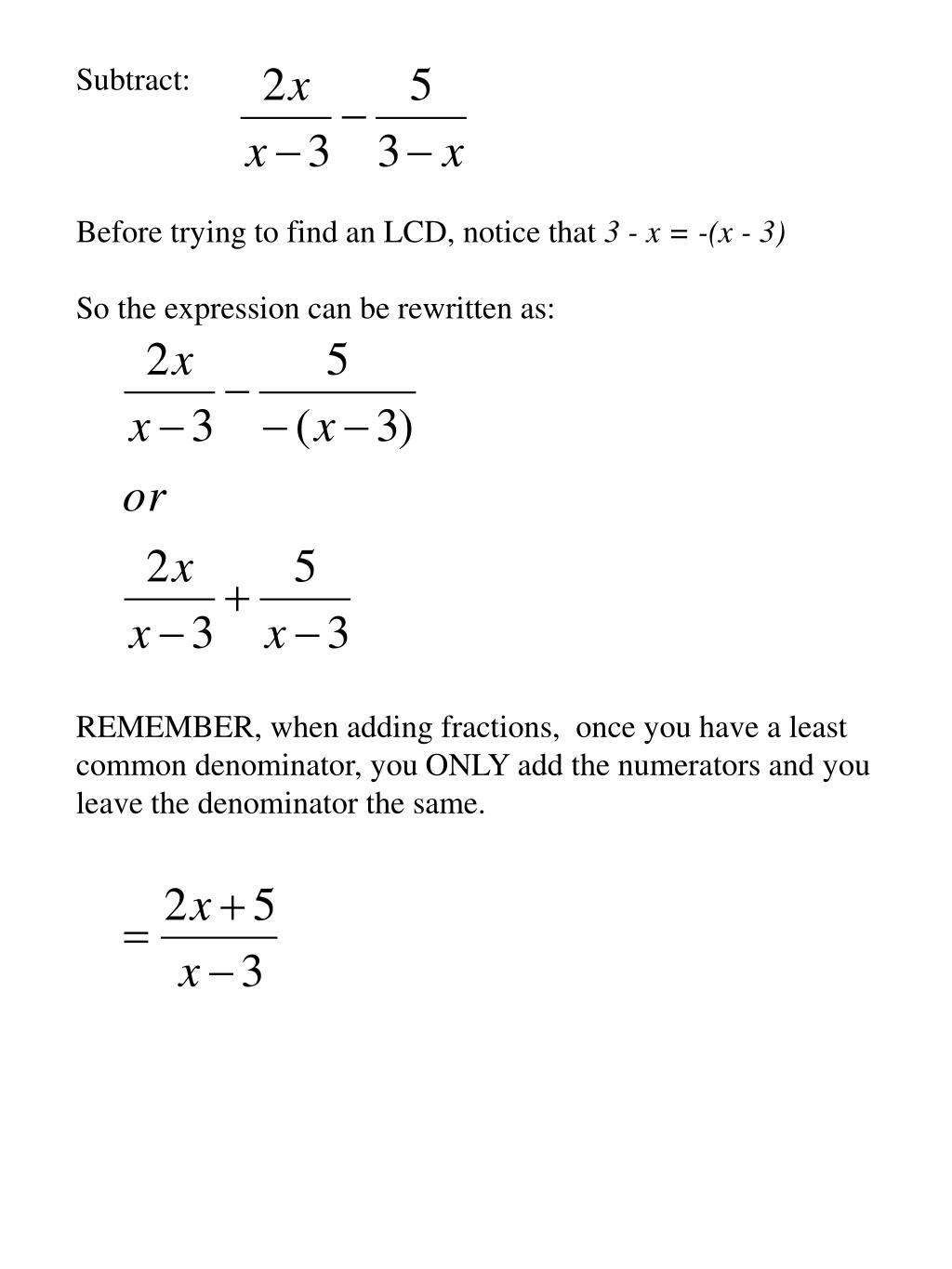 Subtract: $\frac{2x}{x-3}-\frac{5}{3-x}$

Before trying to find an LCD, notice that $3 - x = -(x - 3)$

So the expression can be rewritten as:

$\frac{2x}{x-3}-\frac{5}{-(x-3)}$

$or$

$\frac{2x}{x-3}+\frac{5}{x-3}$

REMEMBER, when adding fractions, once you have a least common denominator, you ONLY add the numerators and you leave the denominator the same.

$=\frac{2x+5}{x-3}$